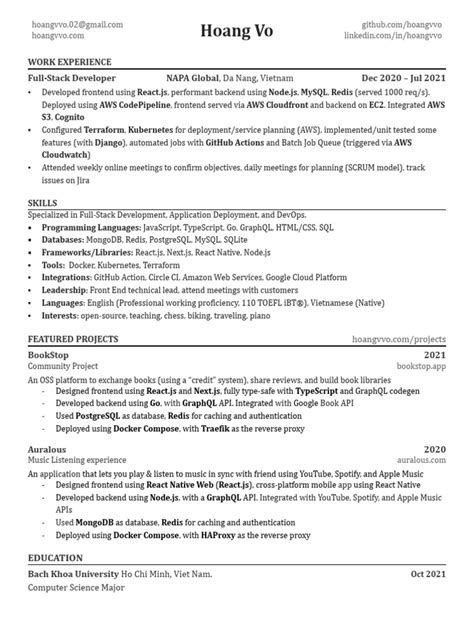 hoangvvo.02@gmail.com
hoangvvo.com

Hoang Vo

github.com/hoangvvo
linkedin.com/in/hoangvvo

WORK EXPERIENCE

Full-Stack Developer NAPA Global, Da Nang, Vietnam Dec 2020 – Jul 2021

• Developed frontend using React.js, performant backend using Node.js, MySQL, Redis (served 1000 req/s). Deployed using AWS CodePipeline, frontend served via AWS Cloudfront and backend on EC2. Integrated AWS S3, Cognito
• Configured Terraform, Kubernetes for deployment/service planning (AWS), implemented/unit tested some features (with Django), automated jobs with GitHub Actions and Batch Job Queue (triggered via AWS Cloudwatch)
• Attended weekly online meetings to confirm objectives, daily meetings for planning (SCRUM model), track issues on Jira

SKILLS

Specialized in Full-Stack Development, Application Deployment, and DevOps.
• Programming Languages: JavaScript, TypeScript, Go, GraphQL, HTML/CSS, SQL
• Databases: MongoDB, Redis, PostgreSQL, MySQL, SQLite
• Frameworks/Libraries: React.js, Next.js, React Native, Node.js
• Tools: Docker, Kubernetes, Terraform
• Integrations: GitHub Action, Circle CI, Amazon Web Services, Google Cloud Platform
• Leadership: Front End technical lead, attend meetings with customers
• Languages: English (Professional working proficiency, 110 TOEFL iBT®), Vietnamese (Native)
• Interests: open-source, teaching, chess, biking, traveling, piano

FEATURED PROJECTS hoangvvo.com/projects

BookStop 2021
Community Project bookstop.app
An OSS platform to exchange books (using a "credit" system), share reviews, and build book libraries
- Designed frontend using React.js and Next.js, fully type-safe with TypeScript and GraphQL codegen
- Developed backend using Go, with GraphQL API. Integrated with Google Book API
- Used PostgreSQL as database, Redis for caching and authentication
- Deployed using Docker Compose, with Traefik as the reverse proxy

Auralous 2020
Music Listening experience auralous.com
An application that lets you play & listen to music in sync with friend using YouTube, Spotify, and Apple Music
- Designed frontend using React Native Web (React.js), cross-platform mobile app using React Native
- Developed backend using Node.js, with a GraphQL API. Integrated with YouTube, Spotify, and Apple Music APIs
- Used MongoDB as database, Redis for caching and authentication
- Deployed using Docker Compose, with HAProxy as the reverse proxy

EDUCATION

Bach Khoa University Ho Chi Minh, Viet Nam. Oct 2021
Computer Science Major